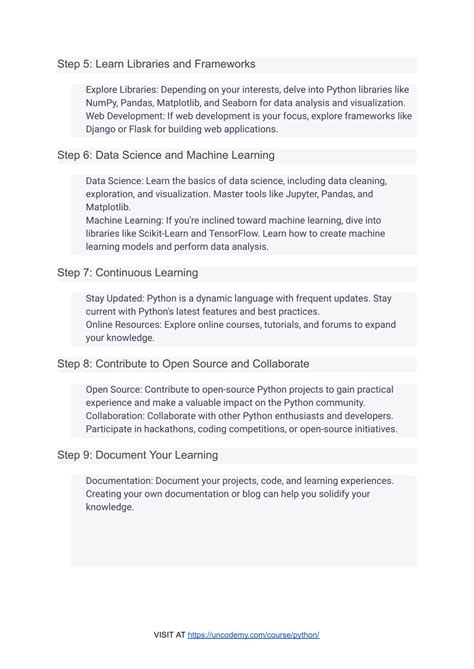 Step 5: Learn Libraries and Frameworks

Explore Libraries: Depending on your interests, delve into Python libraries like NumPy, Pandas, Matplotlib, and Seaborn for data analysis and visualization.
Web Development: If web development is your focus, explore frameworks like Django or Flask for building web applications.

Step 6: Data Science and Machine Learning

Data Science: Learn the basics of data science, including data cleaning, exploration, and visualization. Master tools like Jupyter, Pandas, and Matplotlib.
Machine Learning: If you're inclined toward machine learning, dive into libraries like Scikit-Learn and TensorFlow. Learn how to create machine learning models and perform data analysis.

Step 7: Continuous Learning

Stay Updated: Python is a dynamic language with frequent updates. Stay current with Python's latest features and best practices.
Online Resources: Explore online courses, tutorials, and forums to expand your knowledge.

Step 8: Contribute to Open Source and Collaborate

Open Source: Contribute to open-source Python projects to gain practical experience and make a valuable impact on the Python community.
Collaboration: Collaborate with other Python enthusiasts and developers. Participate in hackathons, coding competitions, or open-source initiatives.

Step 9: Document Your Learning

Documentation: Document your projects, code, and learning experiences. Creating your own documentation or blog can help you solidify your knowledge.

VISIT AT https://uncodemy.com/course/python/